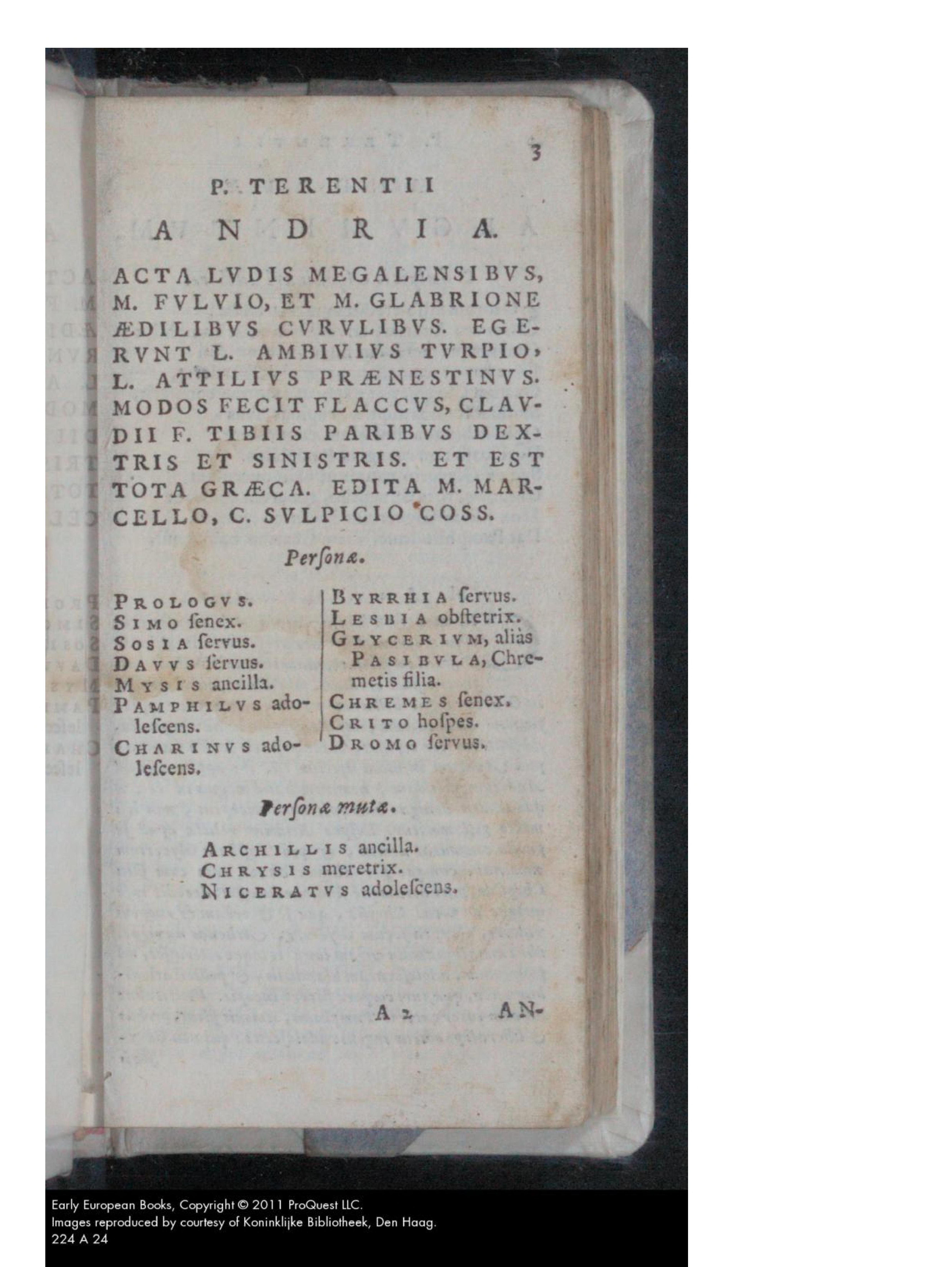 3

P. TERENTII

ANDRIA.

ACTA LVDIS MEGALENSIBVS, M. FVLVIO, ET M. GLABRIONE ÆDILIBVS CVRVLIBVS. EGERVNT L. AMBIVIVS TVRPIO, L. ATTILIVS PRÆNESTINVS. MODOS FECIT FLACCVS, CLAVDII F. TIBIIS PARIBVS DEXTRIS ET SINISTRIS. ET EST TOTA GRÆCA. EDITA M. MARCELLO, C. SVLPICIO COSS.

Personæ.

PROLOGVS.
SIMO ſenex.
SOSIA ſervus.
DAVVS ſervus.
MYSIS ancilla.
PAMPHILVS adoleſcens.
CHARINVS adoleſcens.

BYRRHIA ſervus.
LESBIA obſtetrix.
GLYCERIVM, aliàs PASIBVLA, Chremetis filia.
CHREMES ſenex.
CRITO hoſpes.
DROMO ſervus.

Personæ mutæ.

ARCHILLIS ancilla.
CHRYSIS meretrix.
NICERATVS adoleſcens.

A 2 AN-

Early European Books, Copyright © 2011 ProQuest LLC.
Images reproduced by courtesy of Koninklijke Bibliotheek, Den Haag.
224 A 24